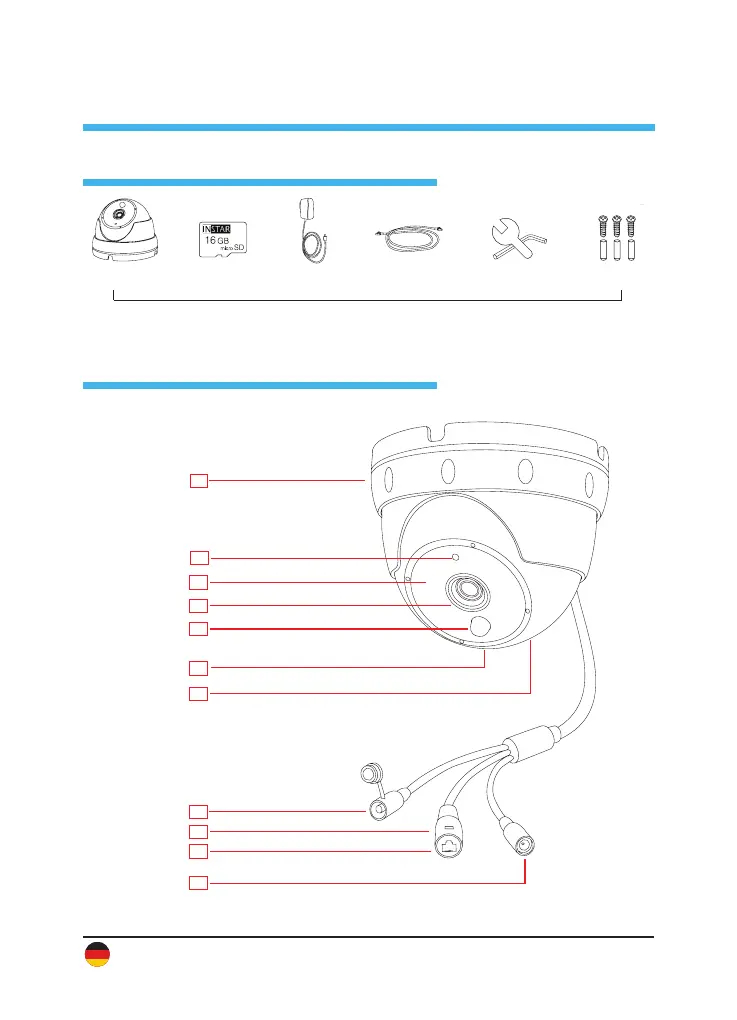 INSTAR
16 GB
micro SD